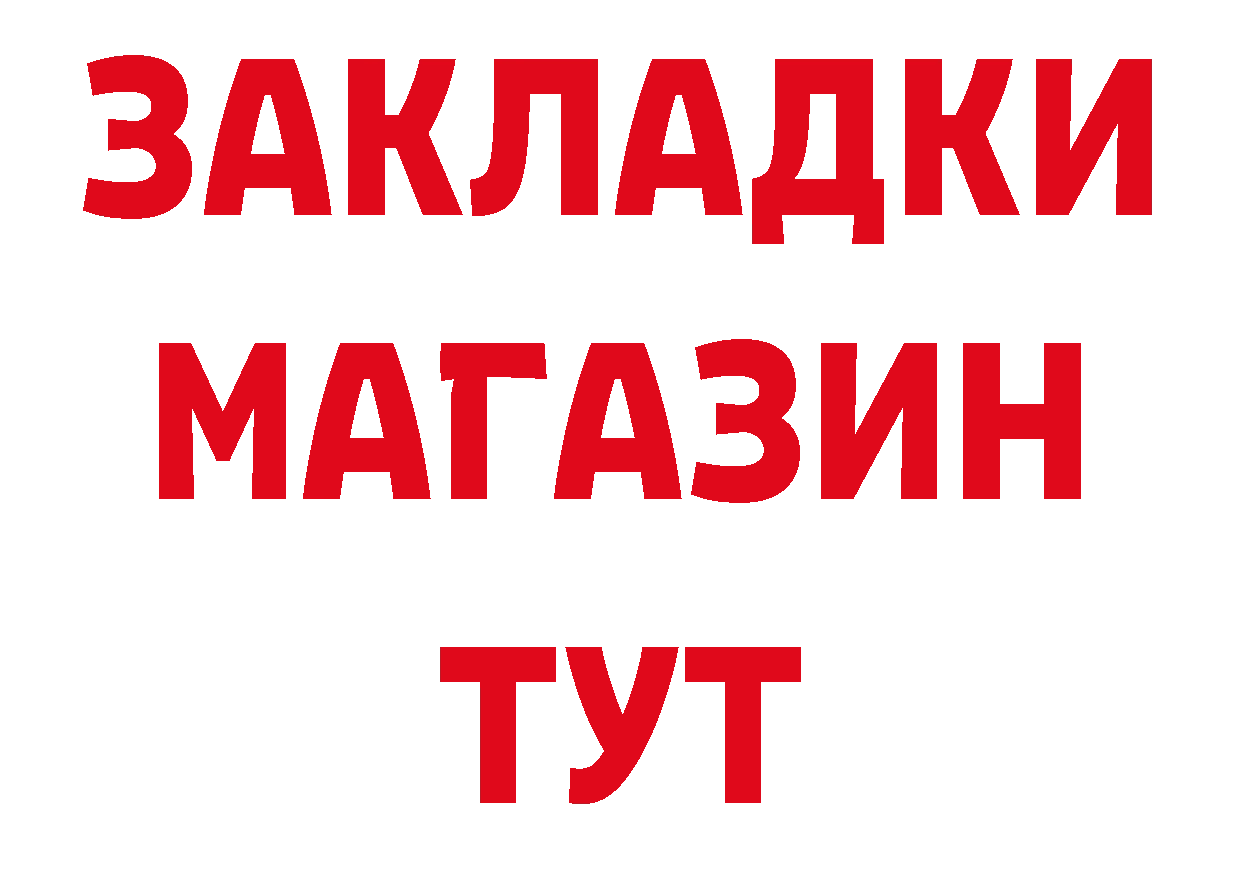 ЗАКЛАДКИ
МАГАЗИН
ТУТ